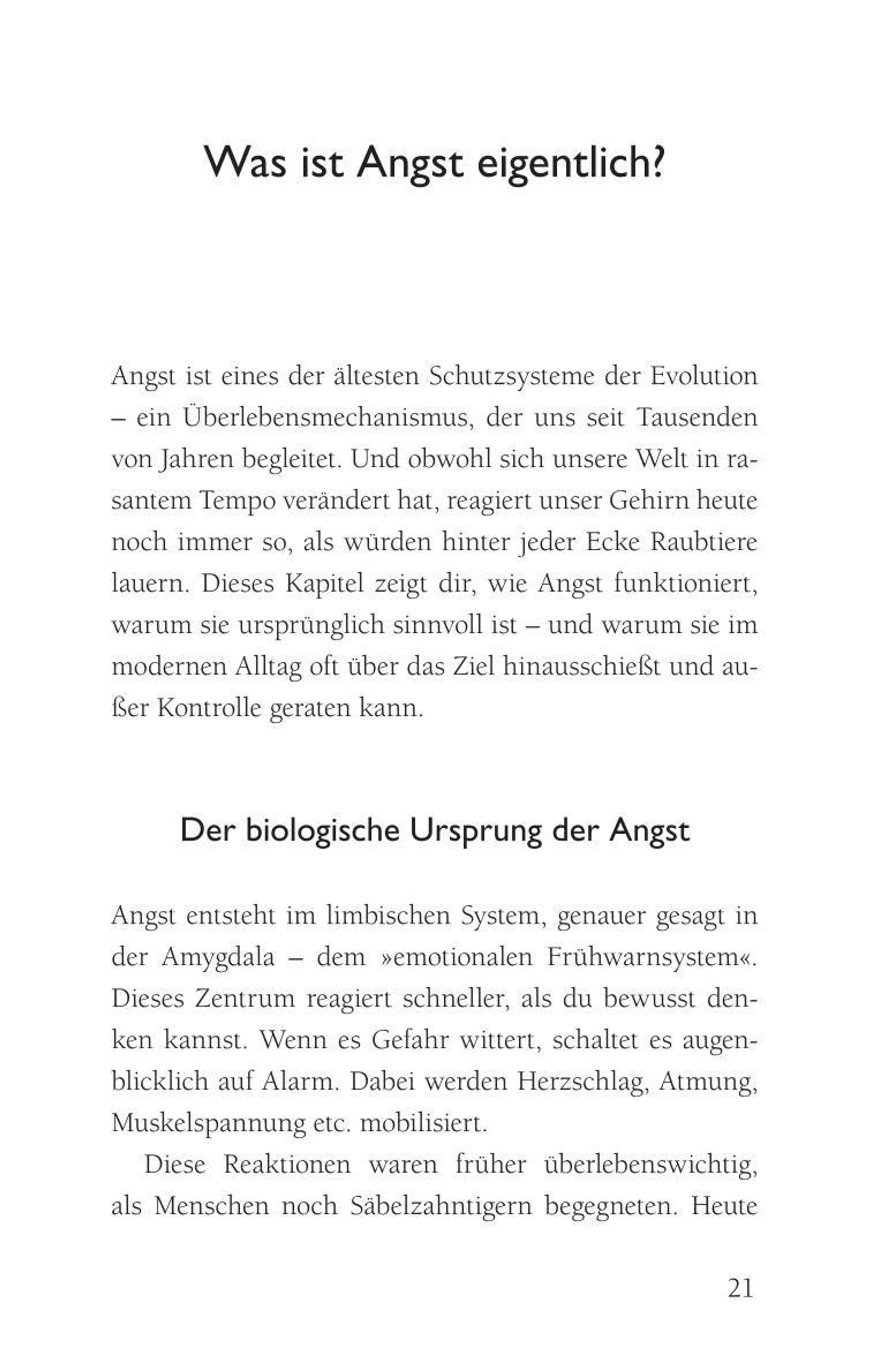 Was ist Angst eigentlich?

Angst ist eines der ältesten Schutzsysteme der Evolution – ein Überlebensmechanismus, der uns seit Tausenden von Jahren begleitet. Und obwohl sich unsere Welt in rasantem Tempo verändert hat, reagiert unser Gehirn heute noch immer so, als würden hinter jeder Ecke Raubtiere lauern. Dieses Kapitel zeigt dir, wie Angst funktioniert, warum sie ursprünglich sinnvoll ist – und warum sie im modernen Alltag oft über das Ziel hinausschießt und außer Kontrolle geraten kann.

Der biologische Ursprung der Angst

Angst entsteht im limbischen System, genauer gesagt in der Amygdala – dem »emotionalen Frühwarnsystem«. Dieses Zentrum reagiert schneller, als du bewusst denken kannst. Wenn es Gefahr wittert, schaltet es augenblicklich auf Alarm. Dabei werden Herzschlag, Atmung, Muskelspannung etc. mobilisiert.

Diese Reaktionen waren früher überlebenswichtig, als Menschen noch Säbelzahntigern begegneten. Heute

21